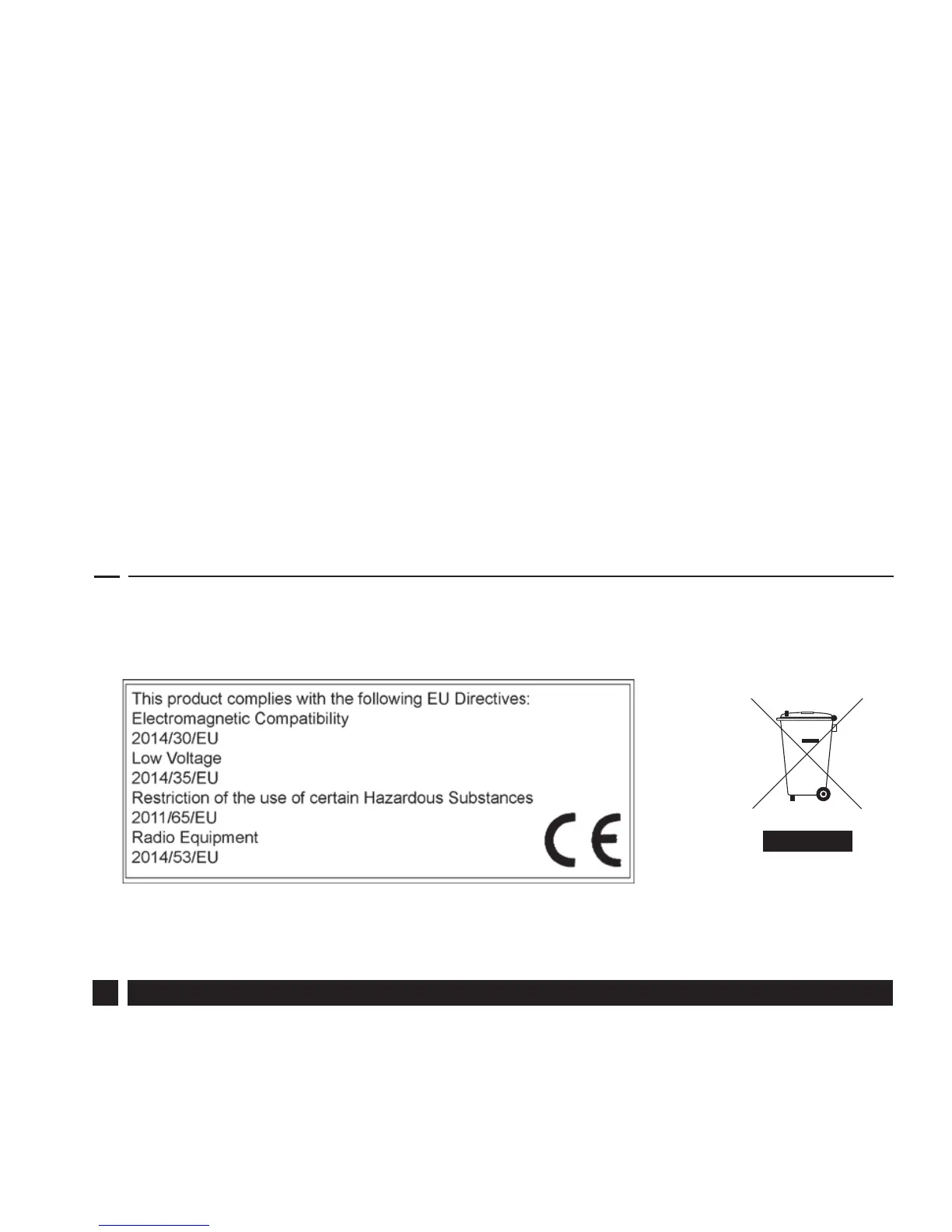 This product complies with the following EU Directives:
Electromagnetic Compatibility
2014/30/EU
Low Voltage
2014/35/EU
Restriction of the use of certain Hazardous Substances
2011/65/EU
Radio Equipment
2014/53/EU

CE